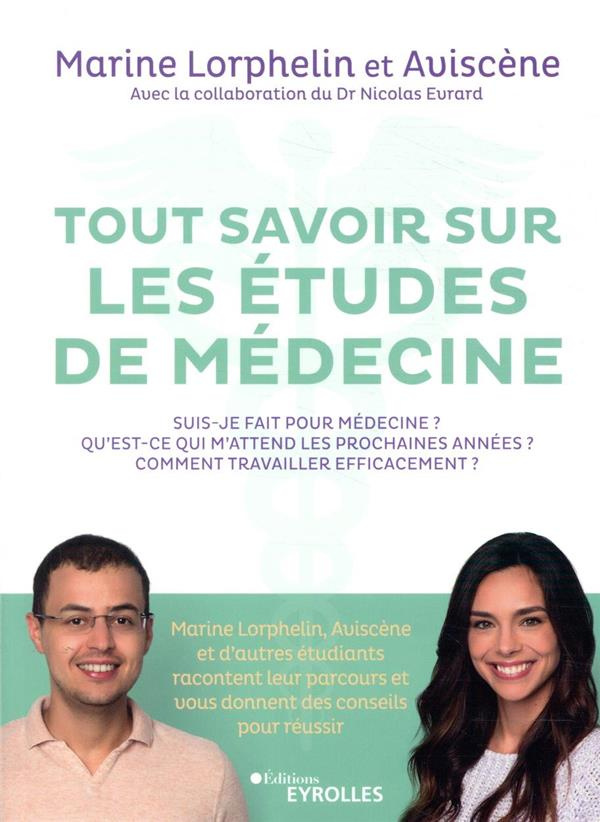 Marine Lorphelin et Aviscène
Avec la collaboration du Dr Nicolas Evrard

TOUT SAVOIR SUR LES ÉTUDES DE MÉDECINE

SUIS-JE FAIT POUR MÉDECINE ?
QU'EST-CE QUI M'ATTEND LES PROCHAINES ANNÉES ?
COMMENT TRAVAILLER EFFICACEMENT ?

Marine Lorphelin, Aviscène et d'autres étudiants racontent leur parcours et vous donnent des conseils pour réussir

Éditions
EYROLLES